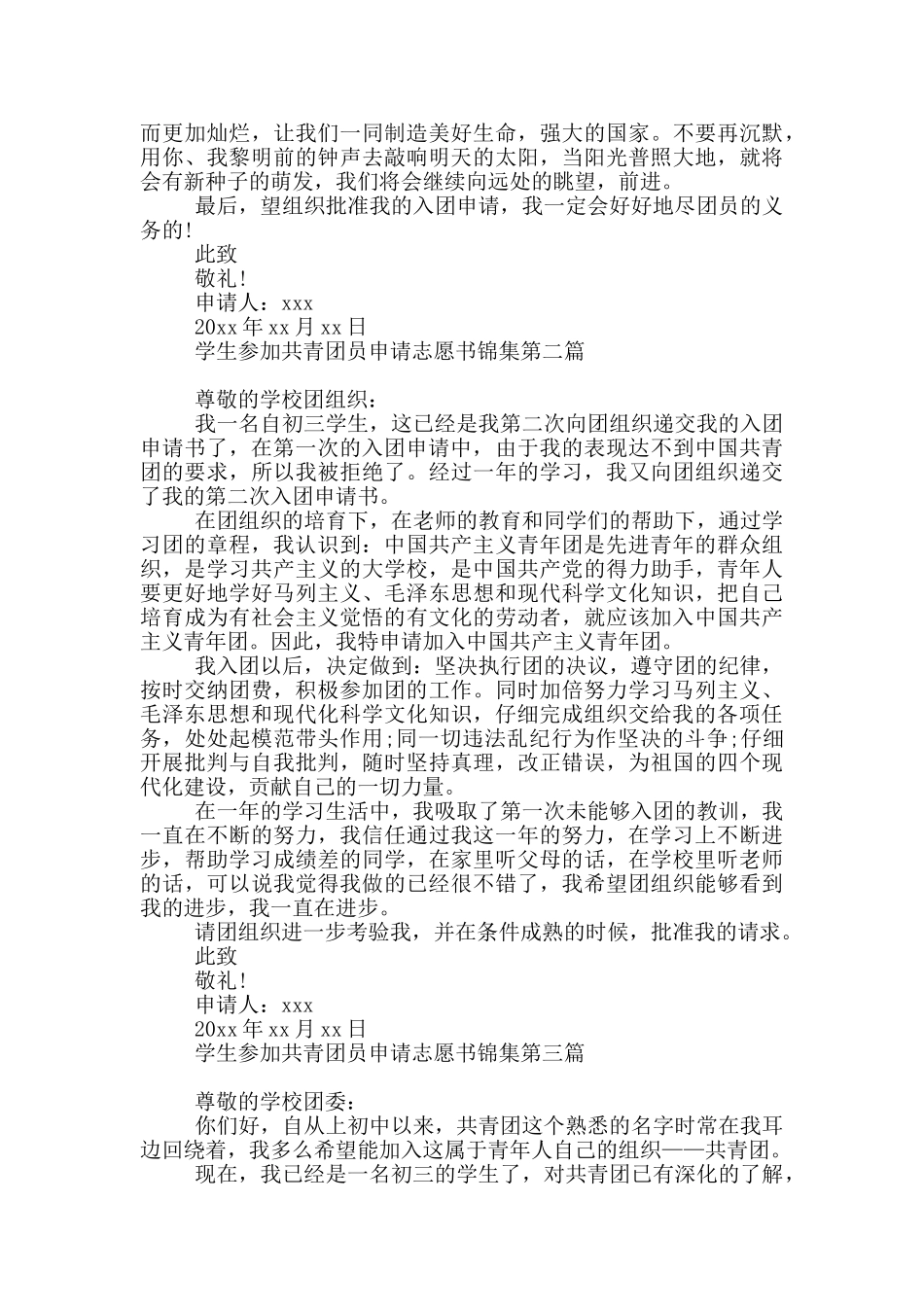 而更加灿烂，让我们一同制造美好生命，强大的国家。不要再沉默，用你、我黎明前的钟声去敲响明天的太阳，当阳光普照大地，就将会有新种子的萌发，我们将会继续向远处的眺望，前进。

最后，望组织批准我的入团申请，我一定会好好地尽团员的义务的!

此致

敬礼!

申请人：xxx

20xx 年 xx 月 xx 日

学生参加共青团员申请志愿书锦集第二篇

尊敬的学校团组织：

我一名自初三学生，这已经是我第二次向团组织递交我的入团申请书了，在第一次的入团申请中，由于我的表现达不到中国共青团的要求，所以我被拒绝了。经过一年的学习，我又向团组织递交了我的第二次入团申请书。

在团组织的培育下，在老师的教育和同学们的帮助下，通过学习团的章程，我认识到：中国共产主义青年团是先进青年的群众组织，是学习共产主义的大学校，是中国共产党的得力助手，青年人要更好地学好马列主义、毛泽东思想和现代科学文化知识，把自己培育成为有社会主义觉悟的有文化的劳动者，就应该加入中国共产主义青年团。因此，我特申请加入中国共产主义青年团。

我入团以后，决定做到：坚决执行团的决议，遵守团的纪律，按时交纳团费，积极参加团的工作。同时加倍努力学习马列主义、毛泽东思想和现代化科学文化知识，仔细完成组织交给我的各项任务，处处起模范带头作用;同一切违法乱纪行为作坚决的斗争;仔细开展批判与自我批判，随时坚持真理，改正错误，为祖国的四个现代化建设，贡献自己的一切力量。

在一年的学习生活中，我吸取了第一次未能够入团的教训，我一直在不断的努力，我信任通过我这一年的努力，在学习上不断进步，帮助学习成绩差的同学，在家里听父母的话，在学校里听老师的话，可以说我觉得我做的已经很不错了，我希望团组织能够看到我的进步，我一直在进步。

请团组织进一步考验我，并在条件成熟的时候，批准我的请求。

此致

敬礼!

申请人：xxx

20xx 年 xx 月 xx 日

学生参加共青团员申请志愿书锦集第三篇

尊敬的学校团委：

你们好，自从上初中以来，共青团这个熟悉的名字时常在我耳边回绕着，我多么希望能加入这属于青年人自己的组织——共青团。

现在，我已经是一名初三的学生了，对共青团已有深化的了解，